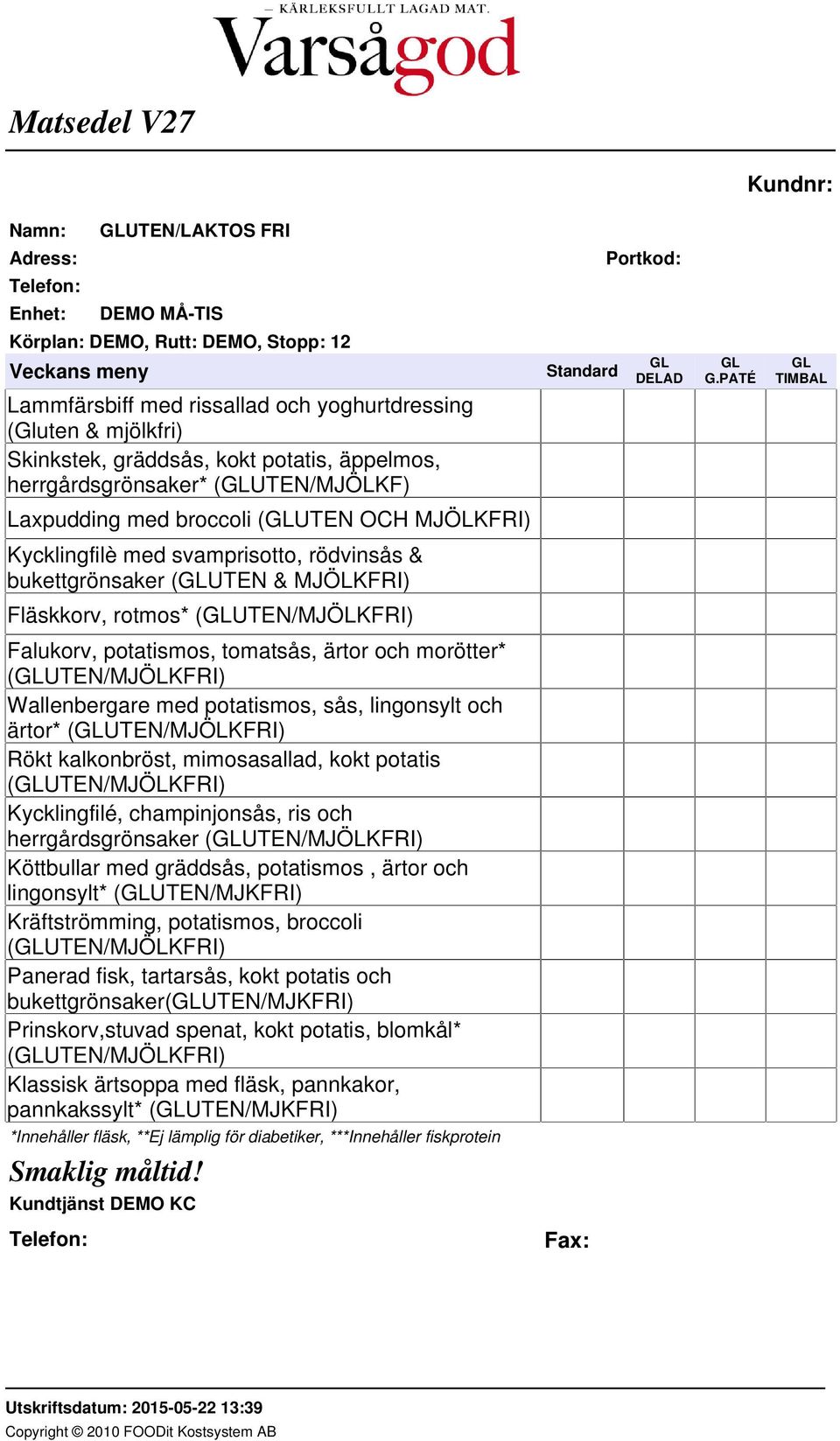 – KÄRLEKSFULLT LAGAD MAT.
Varsågod

Matsedel V27

Kundnr:

Namn: GLUTEN/LAKTOS FRI
Adress:
Portkod:
Telefon:
Enhet: DEMO MÅ-TIS
Körplan: DEMO, Rutt: DEMO, Stopp: 12

| Veckans meny | Standard | GL DELAD | GL G.PATÉ | GL TIMBAL |
|---|---|---|---|---|
| Lammfärsbiff med rissallad och yoghurtdressing (Gluten & mjölkfri) | | | | |
| Skinkstek, gräddsås, kokt potatis, äppelmos, herrgårdsgrönsaker* (GLUTEN/MJÖLKF) | | | | |
| Laxpudding med broccoli (GLUTEN OCH MJÖLKFRI) | | | | |
| Kycklingfilè med svamprisotto, rödvinsås & bukettgrönsaker (GLUTEN & MJÖLKFRI) | | | | |
| Fläskkorv, rotmos* (GLUTEN/MJÖLKFRI) | | | | |
| Falukorv, potatismos, tomatsås, ärtor och morötter* (GLUTEN/MJÖLKFRI) | | | | |
| Wallenbergare med potatismos, sås, lingonsylt och ärtor* (GLUTEN/MJÖLKFRI) | | | | |
| Rökt kalkonbröst, mimosasallad, kokt potatis (GLUTEN/MJÖLKFRI) | | | | |
| Kycklingfilé, champinjonsås, ris och herrgårdsgrönsaker (GLUTEN/MJÖLKFRI) | | | | |
| Köttbullar med gräddsås, potatismos , ärtor och lingonsylt* (GLUTEN/MJKFRI) | | | | |
| Kräftströmming, potatismos, broccoli (GLUTEN/MJÖLKFRI) | | | | |
| Panerad fisk, tartarsås, kokt potatis och bukettgrönsaker(GLUTEN/MJKFRI) | | | | |
| Prinskorv,stuvad spenat, kokt potatis, blomkål* (GLUTEN/MJÖLKFRI) | | | | |
| Klassisk ärtsoppa med fläsk, pannkakor, pannkakssylt* (GLUTEN/MJKFRI) | | | | |

*Innehåller fläsk, **Ej lämplig för diabetiker, ***Innehåller fiskprotein

Smaklig måltid!
Kundtjänst DEMO KC
Telefon:
Fax:

Utskriftsdatum: 2015-05-22 13:39
Copyright © 2010 FOODit Kostsystem AB